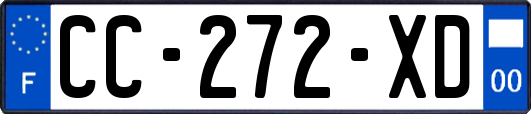 F
CC-272-XD
00